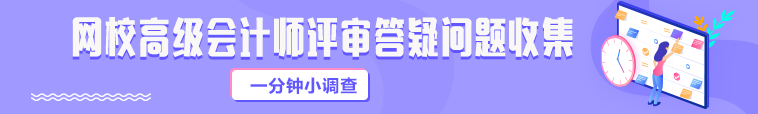 网校高级会计师评审答疑问题收集

一分钟小调查